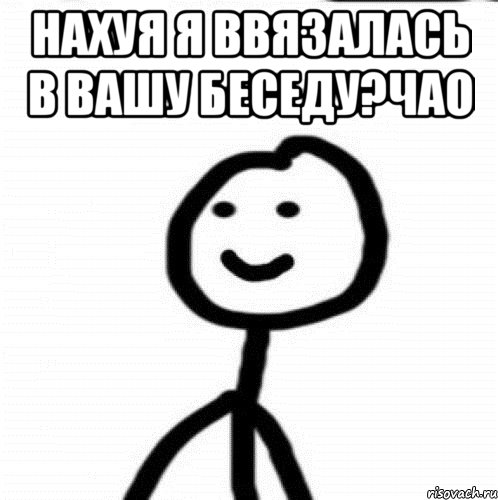 НАХУЯ Я ВВЯЗАЛАСЬ В ВАШУ БЕСЕДУ?ЧАО

risovach.ru